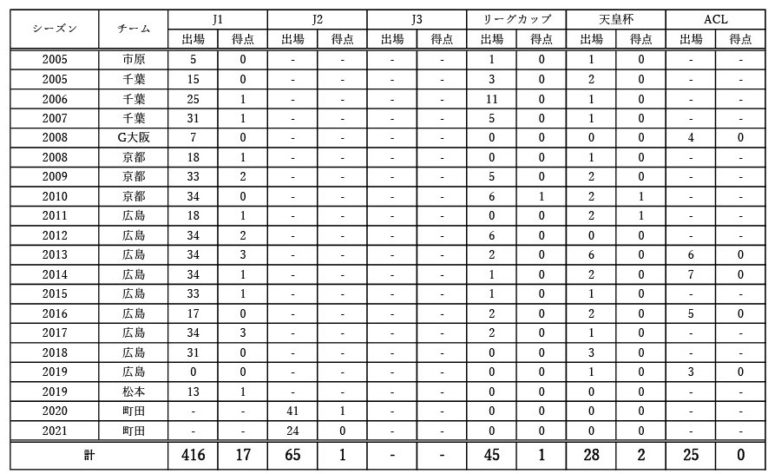 | シーズン | チーム | J1 出場 | J1 得点 | J2 出場 | J2 得点 | J3 出場 | J3 得点 | リーグカップ 出場 | リーグカップ 得点 | 天皇杯 出場 | 天皇杯 得点 | ACL 出場 | ACL 得点 |
|---|---|---|---|---|---|---|---|---|---|---|---|---|---|
| 2005 | 市原 | 5 | 0 | - | - | - | - | 1 | 0 | 1 | 0 | - | - |
| 2005 | 千葉 | 15 | 0 | - | - | - | - | 3 | 0 | 2 | 0 | - | - |
| 2006 | 千葉 | 25 | 1 | - | - | - | - | 11 | 0 | 1 | 0 | - | - |
| 2007 | 千葉 | 31 | 1 | - | - | - | - | 5 | 0 | 1 | 0 | - | - |
| 2008 | G大阪 | 7 | 0 | - | - | - | - | 0 | 0 | 0 | 0 | 4 | 0 |
| 2008 | 京都 | 18 | 1 | - | - | - | - | 0 | 0 | 1 | 0 | - | - |
| 2009 | 京都 | 33 | 2 | - | - | - | - | 5 | 0 | 2 | 0 | - | - |
| 2010 | 京都 | 34 | 0 | - | - | - | - | 6 | 1 | 2 | 1 | - | - |
| 2011 | 広島 | 18 | 1 | - | - | - | - | 0 | 0 | 2 | 1 | - | - |
| 2012 | 広島 | 34 | 2 | - | - | - | - | 6 | 0 | 0 | 0 | - | - |
| 2013 | 広島 | 34 | 3 | - | - | - | - | 2 | 0 | 6 | 0 | 6 | 0 |
| 2014 | 広島 | 34 | 1 | - | - | - | - | 1 | 0 | 2 | 0 | 7 | 0 |
| 2015 | 広島 | 33 | 1 | - | - | - | - | 1 | 0 | 1 | 0 | - | - |
| 2016 | 広島 | 17 | 0 | - | - | - | - | 2 | 0 | 2 | 0 | 5 | 0 |
| 2017 | 広島 | 34 | 3 | - | - | - | - | 2 | 0 | 1 | 0 | - | - |
| 2018 | 広島 | 31 | 0 | - | - | - | - | 0 | 0 | 3 | 0 | - | - |
| 2019 | 広島 | 0 | 0 | - | - | - | - | 0 | 0 | 1 | 0 | 3 | 0 |
| 2019 | 松本 | 13 | 1 | - | - | - | - | 0 | 0 | 0 | 0 | - | - |
| 2020 | 町田 | - | - | 41 | 1 | - | - | 0 | 0 | 0 | 0 | - | - |
| 2021 | 町田 | - | - | 24 | 0 | - | - | 0 | 0 | 0 | 0 | - | - |
| 計 | | 416 | 17 | 65 | 1 | - | - | 45 | 1 | 28 | 2 | 25 | 0 |